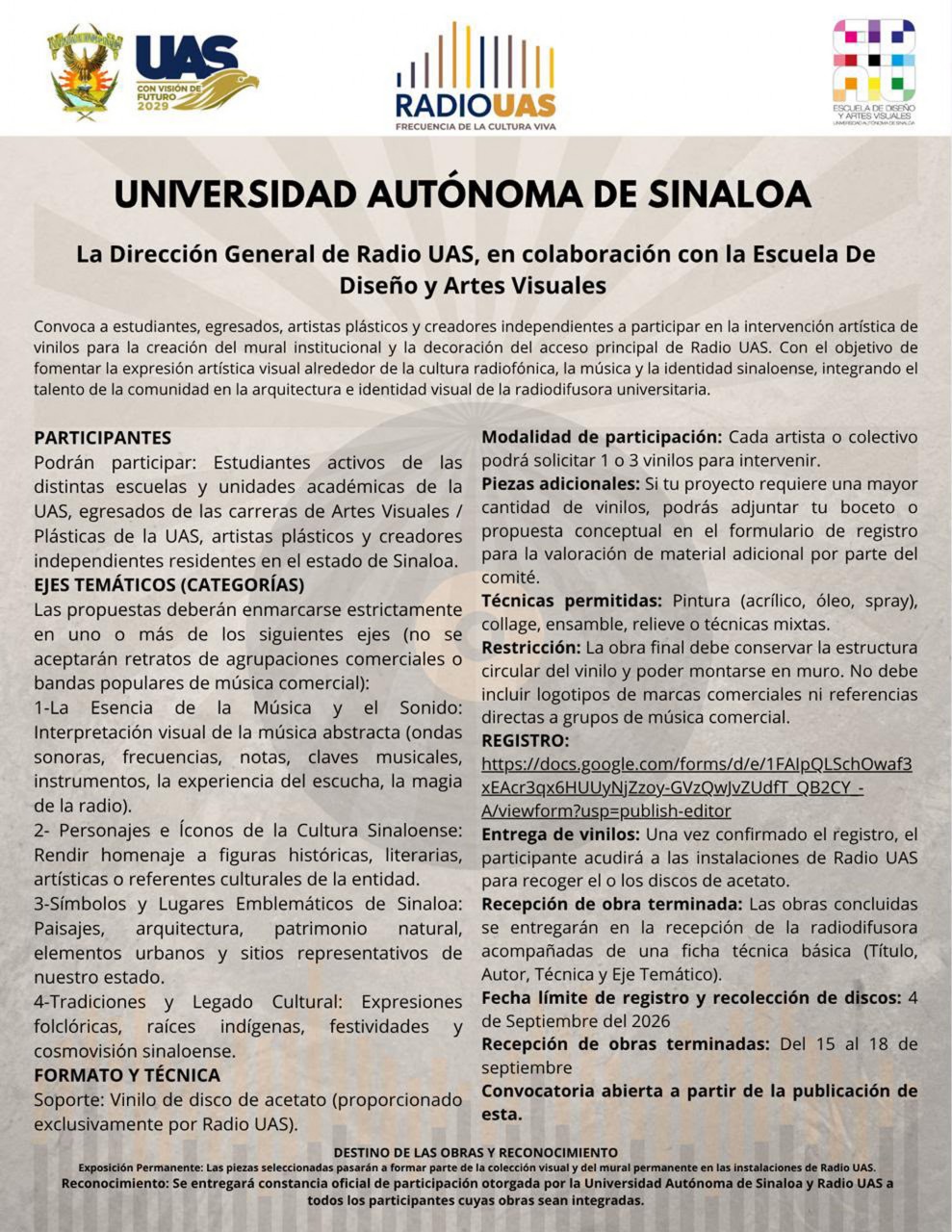 UAS
CON VISIÓN DE FUTURO 2029

RADIOUAS
FRECUENCIA DE LA CULTURA VIVA

ESCUELA DE DISEÑO Y ARTES VISUALES
UNIVERSIDAD AUTÓNOMA DE SINALOA

UNIVERSIDAD AUTÓNOMA DE SINALOA

La Dirección General de Radio UAS, en colaboración con la Escuela De Diseño y Artes Visuales

Convoca a estudiantes, egresados, artistas plásticos y creadores independientes a participar en la intervención artística de vinilos para la creación del mural institucional y la decoración del acceso principal de Radio UAS. Con el objetivo de fomentar la expresión artística visual alrededor de la cultura radiofónica, la música y la identidad sinaloense, integrando el talento de la comunidad en la arquitectura e identidad visual de la radiodifusora universitaria.

PARTICIPANTES
Podrán participar: Estudiantes activos de las distintas escuelas y unidades académicas de la UAS, egresados de las carreras de Artes Visuales / Plásticas de la UAS, artistas plásticos y creadores independientes residentes en el estado de Sinaloa.
EJES TEMÁTICOS (CATEGORÍAS)
Las propuestas deberán enmarcarse estrictamente en uno o más de los siguientes ejes (no se aceptarán retratos de agrupaciones comerciales o bandas populares de música comercial):
1-La Esencia de la Música y el Sonido: Interpretación visual de la música abstracta (ondas sonoras, frecuencias, notas, claves musicales, instrumentos, la experiencia del escucha, la magia de la radio).
2- Personajes e Íconos de la Cultura Sinaloense: Rendir homenaje a figuras históricas, literarias, artísticas o referentes culturales de la entidad.
3-Símbolos y Lugares Emblemáticos de Sinaloa: Paisajes, arquitectura, patrimonio natural, elementos urbanos y sitios representativos de nuestro estado.
4-Tradiciones y Legado Cultural: Expresiones folclóricas, raíces indígenas, festividades y cosmovisión sinaloense.
FORMATO Y TÉCNICA
Soporte: Vinilo de disco de acetato (proporcionado exclusivamente por Radio UAS).

Modalidad de participación: Cada artista o colectivo podrá solicitar 1 o 3 vinilos para intervenir.
Piezas adicionales: Si tu proyecto requiere una mayor cantidad de vinilos, podrás adjuntar tu boceto o propuesta conceptual en el formulario de registro para la valoración de material adicional por parte del comité.
Técnicas permitidas: Pintura (acrílico, óleo, spray), collage, ensamble, relieve o técnicas mixtas.
Restricción: La obra final debe conservar la estructura circular del vinilo y poder montarse en muro. No debe incluir logotipos de marcas comerciales ni referencias directas a grupos de música comercial.
REGISTRO:
https://docs.google.com/forms/d/e/1FAIpQLSchOwaf3xEAcr3qx6HUUyNjZzoy-GVzQwJvZUdfT_QB2CY_-A/viewform?usp=publish-editor
Entrega de vinilos: Una vez confirmado el registro, el participante acudirá a las instalaciones de Radio UAS para recoger el o los discos de acetato.
Recepción de obra terminada: Las obras concluidas se entregarán en la recepción de la radiodifusora acompañadas de una ficha técnica básica (Título, Autor, Técnica y Eje Temático).
Fecha límite de registro y recolección de discos: 4 de Septiembre del 2026
Recepción de obras terminadas: Del 15 al 18 de septiembre
Convocatoria abierta a partir de la publicación de esta.

DESTINO DE LAS OBRAS Y RECONOCIMIENTO
Exposición Permanente: Las piezas seleccionadas pasarán a formar parte de la colección visual y del mural permanente en las instalaciones de Radio UAS.
Reconocimiento: Se entregará constancia oficial de participación otorgada por la Universidad Autónoma de Sinaloa y Radio UAS a todos los participantes cuyas obras sean integradas.